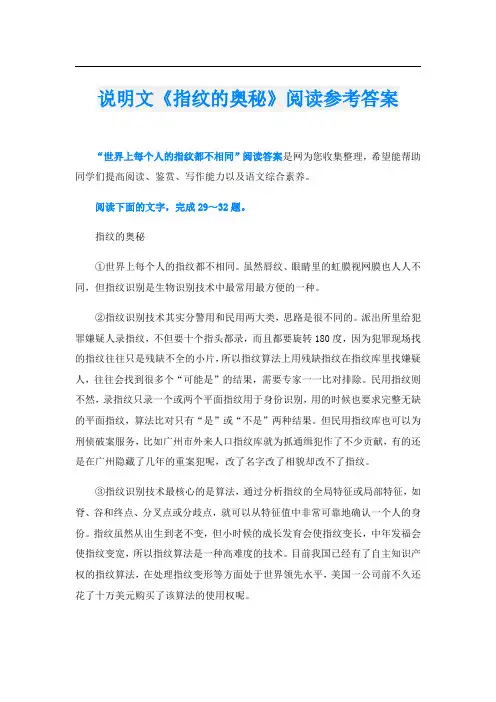 说明文《指纹的奥秘》阅读参考答案

“世界上每个人的指纹都不相同”阅读答案是网为您收集整理，希望能帮助同学们提高阅读、鉴赏、写作能力以及语文综合素养。

阅读下面的文字，完成 29～32 题。

指纹的奥秘

①世界上每个人的指纹都不相同。虽然唇纹、眼睛里的虹膜视网膜也人人不同，但指纹识别是生物识别技术中最常用最方便的一种。

②指纹识别技术其实分警用和民用两大类，思路是很不同的。派出所里给犯罪嫌疑人录指纹，不但要十个指头都录，而且都要旋转 180 度，因为犯罪现场找的指纹往往只是残缺不全的小片，所以指纹算法上用残缺指纹在指纹库里找嫌疑人，往往会找到很多个“可能是”的结果，需要专家一一比对排除。民用指纹则不然，录指纹只录一个或两个平面指纹用于身份识别，用的时候也要求完整无缺的平面指纹，算法比对只有“是”或“不是”两种结果。但民用指纹库也可以为刑侦破案服务，比如广州市外来人口指纹库就为抓通缉犯作了不少贡献，有的还是在广州隐藏了几年的重案犯呢，改了名字改了相貌却改不了指纹。

③指纹识别技术最核心的是算法，通过分析指纹的全局特征或局部特征，如脊、谷和终点、分叉点或分歧点，就可以从特征值中非常可靠地确认一个人的身份。指纹虽然从出生到老不变，但小时候的成长发育会使指纹变长，中年发福会使指纹变宽，所以指纹算法是一种高难度的技术。目前我国已经有了自主知识产权的指纹算法，在处理指纹变形等方面处于世界领先水平，美国一公司前不久还花了十万美元购买了该算法的使用权呢。